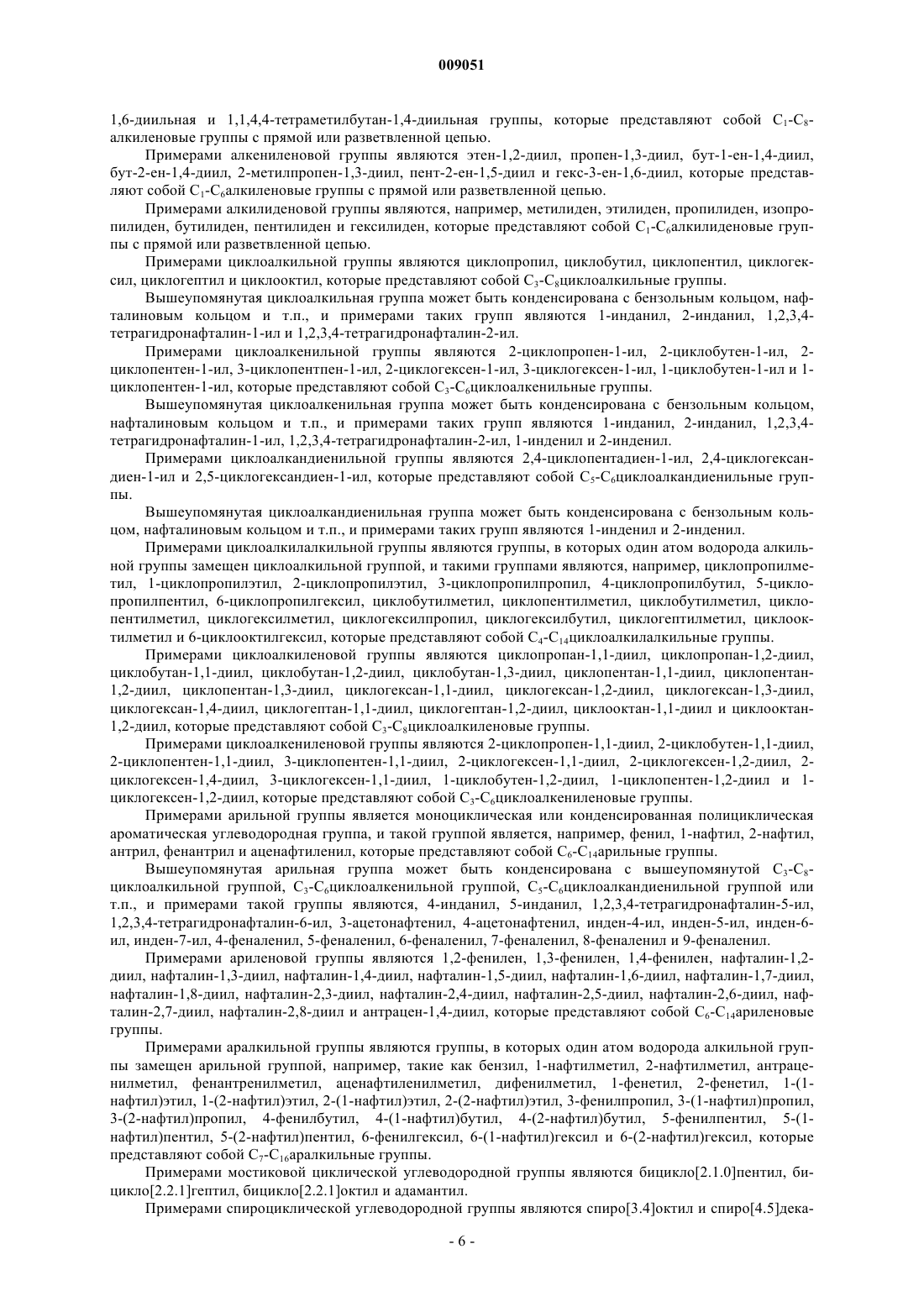 009051

1,6-диильная и 1,1,4,4-тетраметилбутан-1,4-диильная группы, которые представляют собой $C_1$-$C_8$-алкиленовые группы с прямой или разветвленной цепью.

Примерами алкениленовой группы являются этен-1,2-диил, пропен-1,3-диил, бут-1-ен-1,4-диил, бут-2-ен-1,4-диил, 2-метилпропен-1,3-диил, пент-2-ен-1,5-диил и гекс-3-ен-1,6-диил, которые представляют собой $C_1$-$C_6$алкиленовые группы с прямой или разветвленной цепью.

Примерами алкилиденовой группы являются, например, метилиден, этилиден, пропилиден, изопропилиден, бутилиден, пентилиден и гексилиден, которые представляют собой $C_1$-$C_6$алкилиденовые группы с прямой или разветвленной цепью.

Примерами циклоалкильной группы являются циклопропил, циклобутил, циклопентил, циклогексил, циклогептил и циклооктил, которые представляют собой $C_3$-$C_8$циклоалкильные группы.

Вышеупомянутая циклоалкильная группа может быть конденсирована с бензольным кольцом, нафталиновым кольцом и т.п., и примерами таких групп являются 1-инданил, 2-инданил, 1,2,3,4-тетрагидронафталин-1-ил и 1,2,3,4-тетрагидронафталин-2-ил.

Примерами циклоалкенильной группы являются 2-циклопропен-1-ил, 2-циклобутен-1-ил, 2-циклопентен-1-ил, 3-циклопентпен-1-ил, 2-циклогексен-1-ил, 3-циклогексен-1-ил, 1-циклобутен-1-ил и 1-циклопентен-1-ил, которые представляют собой $C_3$-$C_6$циклоалкенильные группы.

Вышеупомянутая циклоалкенильная группа может быть конденсирована с бензольным кольцом, нафталиновым кольцом и т.п., и примерами таких групп являются 1-инданил, 2-инданил, 1,2,3,4-тетрагидронафталин-1-ил, 1,2,3,4-тетрагидронафталин-2-ил, 1-инденил и 2-инденил.

Примерами циклоалкандиенильной группы являются 2,4-циклопентадиен-1-ил, 2,4-циклогександиен-1-ил и 2,5-циклогександиен-1-ил, которые представляют собой $C_5$-$C_6$циклоалкандиенильные группы.

Вышеупомянутая циклоалкандиенильная группа может быть конденсирована с бензольным кольцом, нафталиновым кольцом и т.п., и примерами таких групп являются 1-инденил и 2-инденил.

Примерами циклоалкилалкильной группы являются группы, в которых один атом водорода алкильной группы замещен циклоалкильной группой, и такими группами являются, например, циклопропилметил, 1-циклопропилэтил, 2-циклопропилэтил, 3-циклопропилпропил, 4-циклопропилбутил, 5-циклопропилпентил, 6-циклопропилгексил, циклобутилметил, циклопентилметил, циклобутилметил, циклопентилметил, циклогексилметил, циклогексилпропил, циклогексилбутил, циклогептилметил, циклооктилметил и 6-циклооктилгексил, которые представляют собой $C_4$-$C_{14}$циклоалкилалкильные группы.

Примерами циклоалкиленовой группы являются циклопропан-1,1-диил, циклопропан-1,2-диил, циклобутан-1,1-диил, циклобутан-1,2-диил, циклобутан-1,3-диил, циклопентан-1,1-диил, циклопентан-1,2-диил, циклопентан-1,3-диил, циклогексан-1,1-диил, циклогексан-1,2-диил, циклогексан-1,3-диил, циклогексан-1,4-диил, циклогептан-1,1-диил, циклогептан-1,2-диил, циклооктан-1,1-диил и циклооктан-1,2-диил, которые представляют собой $C_3$-$C_8$циклоалкиленовые группы.

Примерами циклоалкениленовой группы являются 2-циклопропен-1,1-диил, 2-циклобутен-1,1-диил, 2-циклопентен-1,1-диил, 3-циклопентен-1,1-диил, 2-циклогексен-1,1-диил, 2-циклогексен-1,2-диил, 2-циклогексен-1,4-диил, 3-циклогексен-1,1-диил, 1-циклобутен-1,2-диил, 1-циклопентен-1,2-диил и 1-циклогексен-1,2-диил, которые представляют собой $C_3$-$C_6$циклоалкениленовые группы.

Примерами арильной группы является моноциклическая или конденсированная полициклическая ароматическая углеводородная группа, и такой группой является, например, фенил, 1-нафтил, 2-нафтил, антрил, фенантрил и аценафтиленил, которые представляют собой $C_6$-$C_{14}$арильные группы.

Вышеупомянутая арильная группа может быть конденсирована с вышеупомянутой $C_3$-$C_8$-циклоалкильной группой, $C_3$-$C_6$циклоалкенильной группой, $C_5$-$C_6$циклоалкандиенильной группой или т.п., и примерами такой группы являются, 4-инданил, 5-инданил, 1,2,3,4-тетрагидронафталин-5-ил, 1,2,3,4-тетрагидронафталин-6-ил, 3-ацетонафтенил, 4-ацетонафтенил, инден-4-ил, инден-5-ил, инден-6-ил, инден-7-ил, 4-феналенил, 5-феналенил, 6-феналенил, 7-феналенил, 8-феналенил и 9-феналенил.

Примерами ариленовой группы являются 1,2-фенилен, 1,3-фенилен, 1,4-фенилен, нафталин-1,2-диил, нафталин-1,3-диил, нафталин-1,4-диил, нафталин-1,5-диил, нафталин-1,6-диил, нафталин-1,7-диил, нафталин-1,8-диил, нафталин-2,3-диил, нафталин-2,4-диил, нафталин-2,5-диил, нафталин-2,6-диил, нафталин-2,7-диил, нафталин-2,8-диил и антрацен-1,4-диил, которые представляют собой $C_6$-$C_{14}$ариленовые группы.

Примерами аралкильной группы являются группы, в которых один атом водорода алкильной группы замещен арильной группой, например, такие как бензил, 1-нафтилметил, 2-нафтилметил, антраценилметил, фенантренилметил, аценафтиленилметил, дифенилметил, 1-фенетил, 2-фенетил, 1-(1-нафтил)этил, 1-(2-нафтил)этил, 2-(1-нафтил)этил, 2-(2-нафтил)этил, 3-фенилпропил, 3-(1-нафтил)пропил, 3-(2-нафтил)пропил, 4-фенилбутил, 4-(1-нафтил)бутил, 4-(2-нафтил)бутил, 5-фенилпентил, 5-(1-нафтил)пентил, 5-(2-нафтил)пентил, 6-фенилгексил, 6-(1-нафтил)гексил и 6-(2-нафтил)гексил, которые представляют собой $C_7$-$C_{16}$аралкильные группы.

Примерами мостиковой циклической углеводородной группы являются бицикло[2.1.0]пентил, бицикло[2.2.1]гептил, бицикло[2.2.1]октил и адамантил.

Примерами спироциклической углеводородной группы являются спиро[3.4]октил и спиро[4.5]дека-

- 6 -